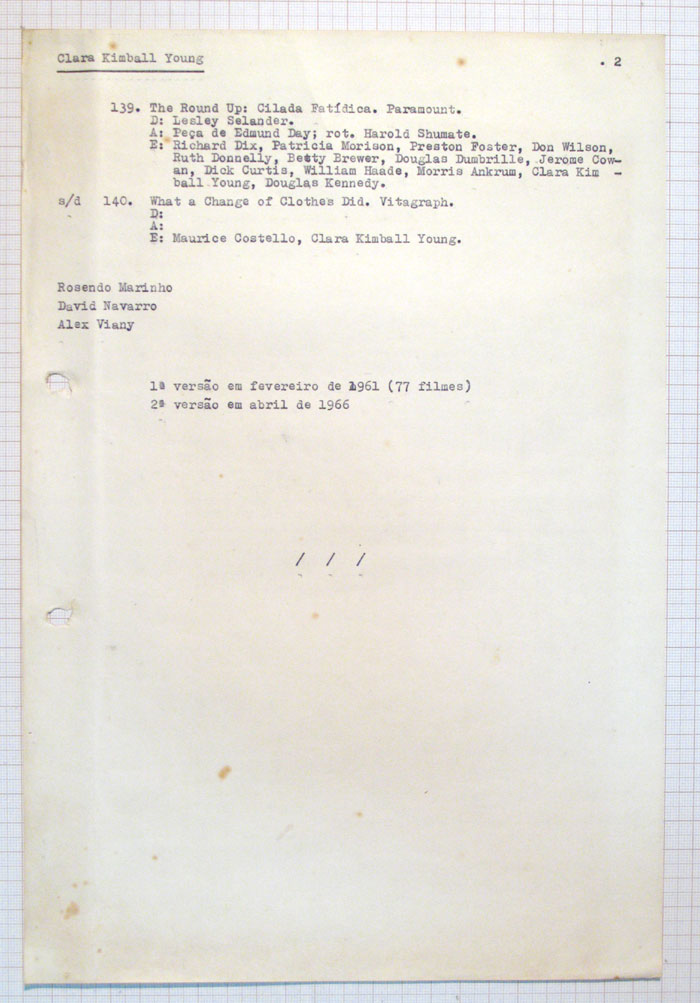 Clara Kimball Young

. 2

139. The Round Up: Cilada Fatídica. Paramount.
D: Lesley Selander.
A: Peça de Edmund Day; rot. Harold Shumate.
E: Richard Dix, Patricia Morison, Preston Foster, Don Wilson, Ruth Donnelly, Betty Brewer, Douglas Dumbrille, Jerome Cowan, Dick Curtis, William Haade, Morris Ankrum, Clara Kimball Young, Douglas Kennedy.

s/d 140. What a Change of Clothes Did. Vitagraph.
D:
A:
E: Maurice Costello, Clara Kimball Young.

Rosendo Marinho
David Navarro
Alex Viany

1ª versão em fevereiro de 1961 (77 filmes)
2ª versão em abril de 1966

/ / /